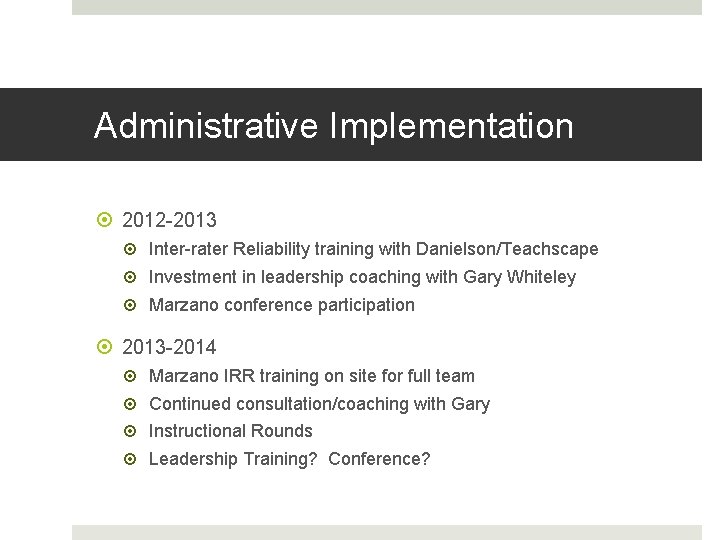 Administrative Implementation

2012-2013
Inter-rater Reliability training with Danielson/Teachscape
Investment in leadership coaching with Gary Whiteley
Marzano conference participation

2013-2014
Marzano IRR training on site for full team
Continued consultation/coaching with Gary
Instructional Rounds
Leadership Training?  Conference?